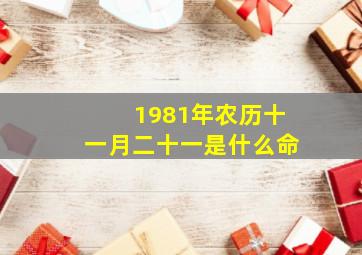 1981年农历十一月二十一是什么命